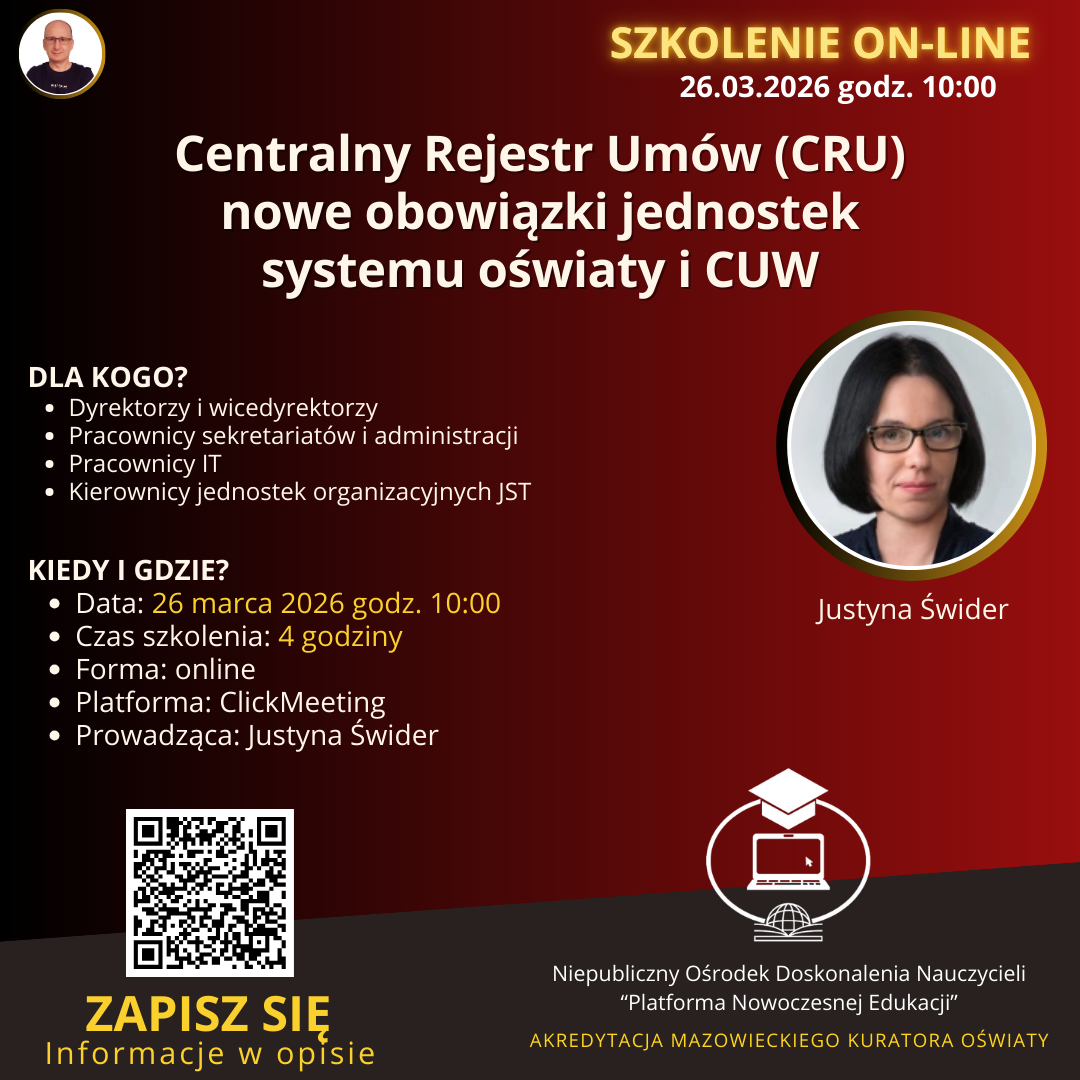 SZKOLENIE ON-LINE
26.03.2026 godz. 10:00

Centralny Rejestr Umów (CRU) nowe obowiązki jednostek systemu oświaty i CUW

DLA KOGO?
- Dyrektorzy i wicedyrektorzy
- Pracownicy sekretariatów i administracji
- Pracownicy IT
- Kierownicy jednostek organizacyjnych JST

KIEDY I GDZIE?
- Data: 26 marca 2026 godz. 10:00
- Czas szkolenia: 4 godziny
- Forma: online
- Platforma: ClickMeeting
- Prowadząca: Justyna Świder

Justyna Świder

ZAPISZ SIĘ
Informacje w opisie

Niepubliczny Ośrodek Doskonalenia Nauczycieli
"Platforma Nowoczesnej Edukacji"

AKREDYTACJA MAZOWIECKIEGO KURATORA OŚWIATY